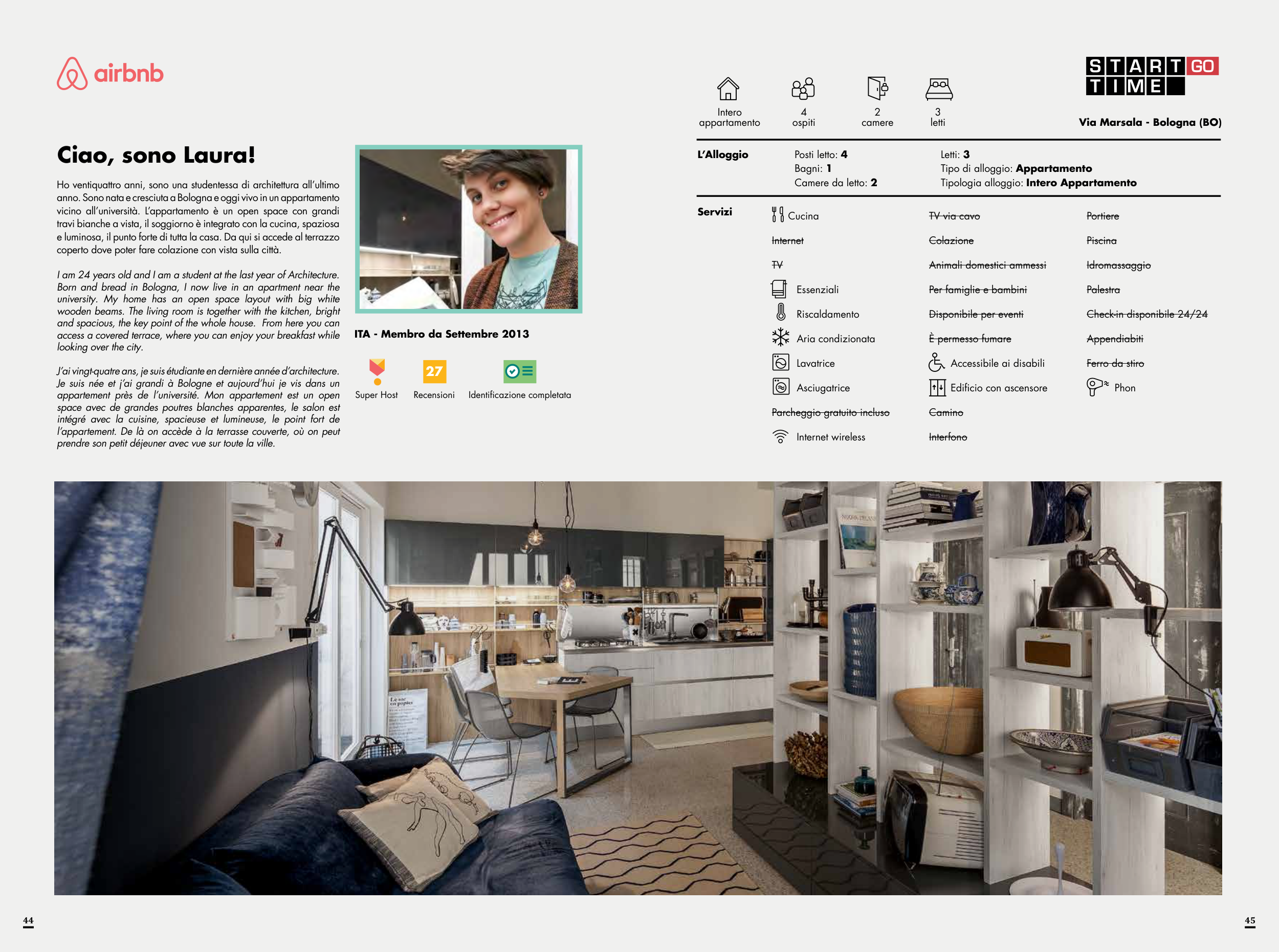 airbnb

Ciao, sono Laura!

Ho ventiquattro anni, sono una studentessa di architettura all'ultimo anno. Sono nata e cresciuta a Bologna e oggi vivo in un appartamento vicino all'università. L'appartamento è un open space con grandi travi bianche a vista, il soggiorno è integrato con la cucina, spaziosa e luminosa, il punto forte di tutta la casa. Da qui si accede al terrazzo coperto dove poter fare colazione con vista sulla città.

I am 24 years old and I am a student at the last year of Architecture. Born and bread in Bologna, I now live in an apartment near the university. My home has an open space layout with big white wooden beams. The living room is together with the kitchen, bright and spacious, the key point of the whole house. From here you can access a covered terrace, where you can enjoy your breakfast while looking over the city.

J'ai vingt-quatre ans, je suis étudiante en dernière année d'architecture. Je suis née et j'ai grandi à Bologne et aujourd'hui je vis dans un appartement près de l'université. Mon appartement est un open space avec de grandes poutres blanches apparentes, le salon est intégré avec la cuisine, spacieuse et lumineuse, le point fort de l'appartement. De là on accède à la terrasse couverte, où on peut prendre son petit déjeuner avec vue sur toute la ville.

ITA - Membro da Settembre 2013

Super Host
27
Recensioni
Identificazione completata

Intero appartamento
4 ospiti
2 camere
3 letti

START GO TIME

Via Marsala - Bologna (BO)

L'Alloggio
Posti letto: 4
Bagni: 1
Camere da letto: 2
Letti: 3
Tipo di alloggio: Appartamento
Tipologia alloggio: Intero Appartamento

Servizi
Cucina
Internet
TV
Essenziali
Riscaldamento
Aria condizionata
Lavatrice
Asciugatrice
Parcheggio gratuito incluso
Internet wireless

TV via cavo
Colazione
Animali domestici ammessi
Per famiglie e bambini
Disponibile per eventi
È permesso fumare
Accessibile ai disabili
Edificio con ascensore
Camino
Interfono

Portiere
Piscina
Idromassaggio
Palestra
Check-in disponibile 24/24
Appendiabiti
Ferro da stiro
Phon

44

45